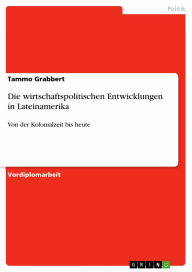 Politik

Tammo Grabbert

Die wirtschaftspolitischen Entwicklungen in Lateinamerika

Von der Kolonialzeit bis heute

Vordiplomarbeit

GRIN